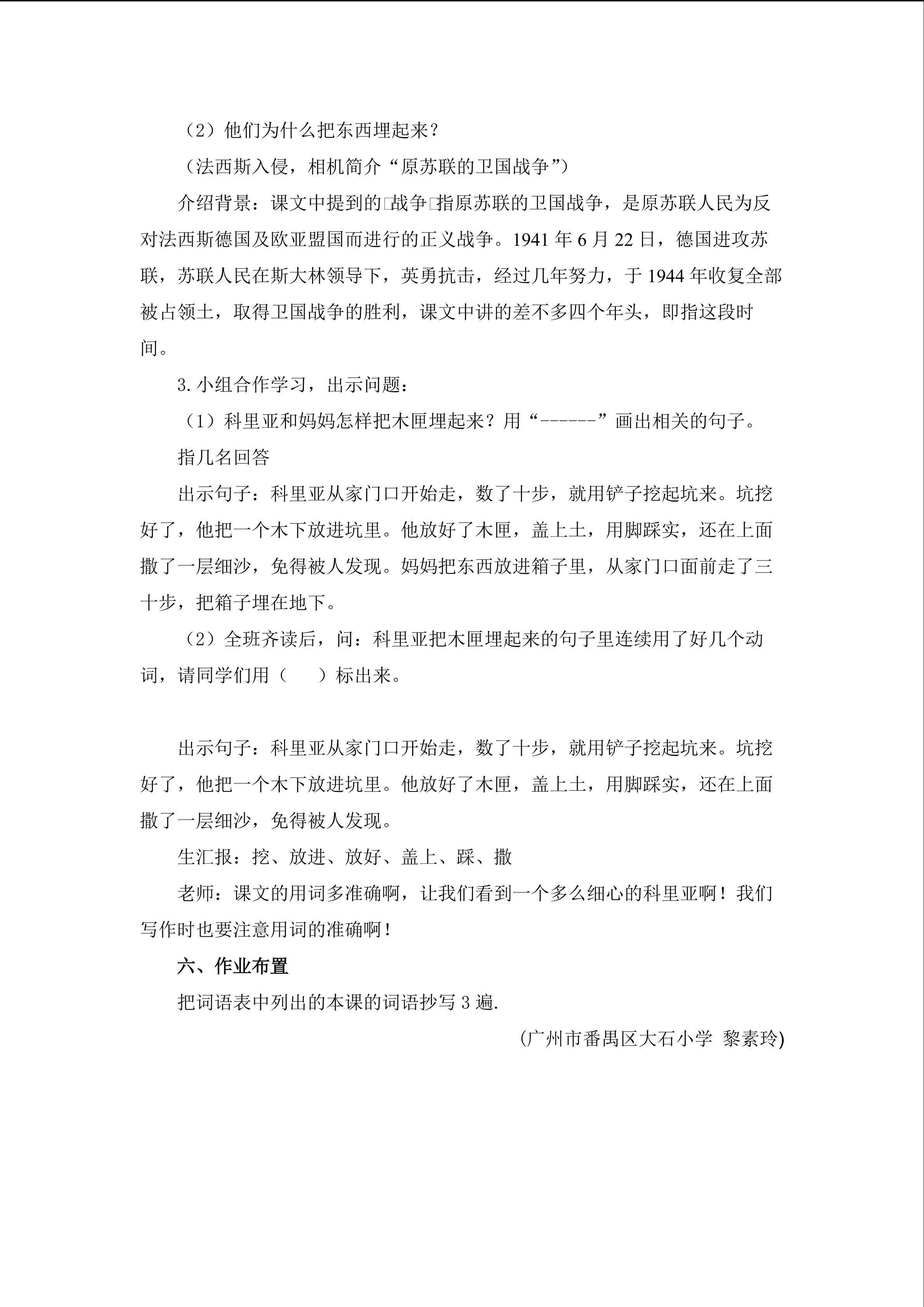 （2）他们为什么把东西埋起来？

（法西斯入侵，相机简介“原苏联的卫国战争”）

介绍背景：课文中提到的□战争□指原苏联的卫国战争，是原苏联人民为反对法西斯德国及欧亚盟国而进行的正义战争。1941年6月22日，德国进攻苏联，苏联人民在斯大林领导下，英勇抗击，经过几年努力，于1944年收复全部被占领土，取得卫国战争的胜利，课文中讲的差不多四个年头，即指这段时间。

3.小组合作学习，出示问题：

（1）科里亚和妈妈怎样把木匣埋起来？用“-------”画出相关的句子。

指几名回答

出示句子：科里亚从家门口开始走，数了十步，就用铲子挖起坑来。坑挖好了，他把一个木下放进坑里。他放好了木匣，盖上土，用脚踩实，还在上面撒了一层细沙，免得被人发现。妈妈把东西放进箱子里，从家门口面前走了三十步，把箱子埋在地下。

（2）全班齐读后，问：科里亚把木匣埋起来的句子里连续用了好几个动词，请同学们用（ ）标出来。

出示句子：科里亚从家门口开始走，数了十步，就用铲子挖起坑来。坑挖好了，他把一个木下放进坑里。他放好了木匣，盖上土，用脚踩实，还在上面撒了一层细沙，免得被人发现。

生汇报：挖、放进、放好、盖上、踩、撒

老师：课文的用词多准确啊，让我们看到一个多么细心的科里亚啊！我们写作时也要注意用词的准确啊！

六、作业布置

把词语表中列出的本课的词语抄写3遍.

(广州市番禺区大石小学 黎素玲)